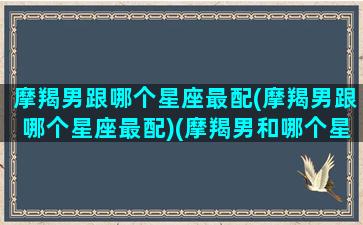 摩羯男跟哪个星座最配(摩羯男跟哪个星座最配)(摩羯男和哪个星